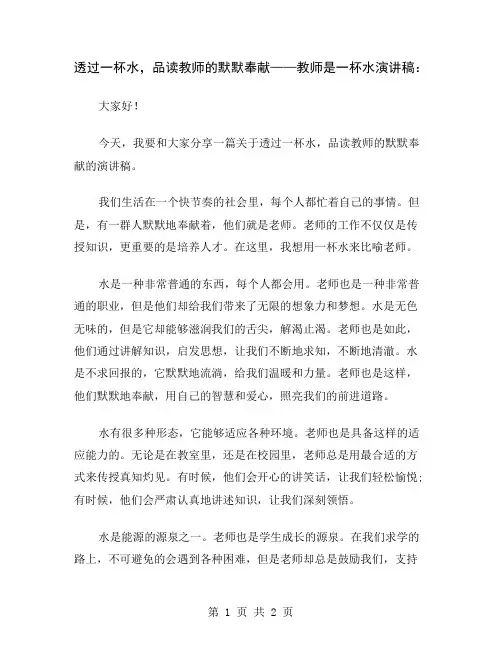 透过一杯水，品读教师的默默奉献——教师是一杯水演讲稿：

大家好！

今天，我要和大家分享一篇关于透过一杯水，品读教师的默默奉献的演讲稿。

我们生活在一个快节奏的社会里，每个人都忙着自己的事情。但是，有一群人默默地奉献着，他们就是老师。老师的工作不仅仅是传授知识，更重要的是培养人才。在这里，我想用一杯水来比喻老师。

水是一种非常普通的东西，每个人都会用。老师也是一种非常普通的职业，但是他们却给我们带来了无限的想象力和梦想。水是无色无味的，但是它却能够滋润我们的舌尖，解渴止渴。老师也是如此，他们通过讲解知识，启发思想，让我们不断地求知，不断地清澈。水是不求回报的，它默默地流淌，给我们温暖和力量。老师也是这样，他们默默地奉献，用自己的智慧和爱心，照亮我们的前进道路。

水有很多种形态，它能够适应各种环境。老师也是具备这样的适应能力的。无论是在教室里，还是在校园里，老师总是用最合适的方式来传授真知灼见。有时候，他们会开心的讲笑话，让我们轻松愉悦；有时候，他们会严肃认真地讲述知识，让我们深刻领悟。

水是能源的源泉之一。老师也是学生成长的源泉。在我们求学的路上，不可避免的会遇到各种困难，但是老师却总是鼓励我们，支持

第 1 页 共 2 页